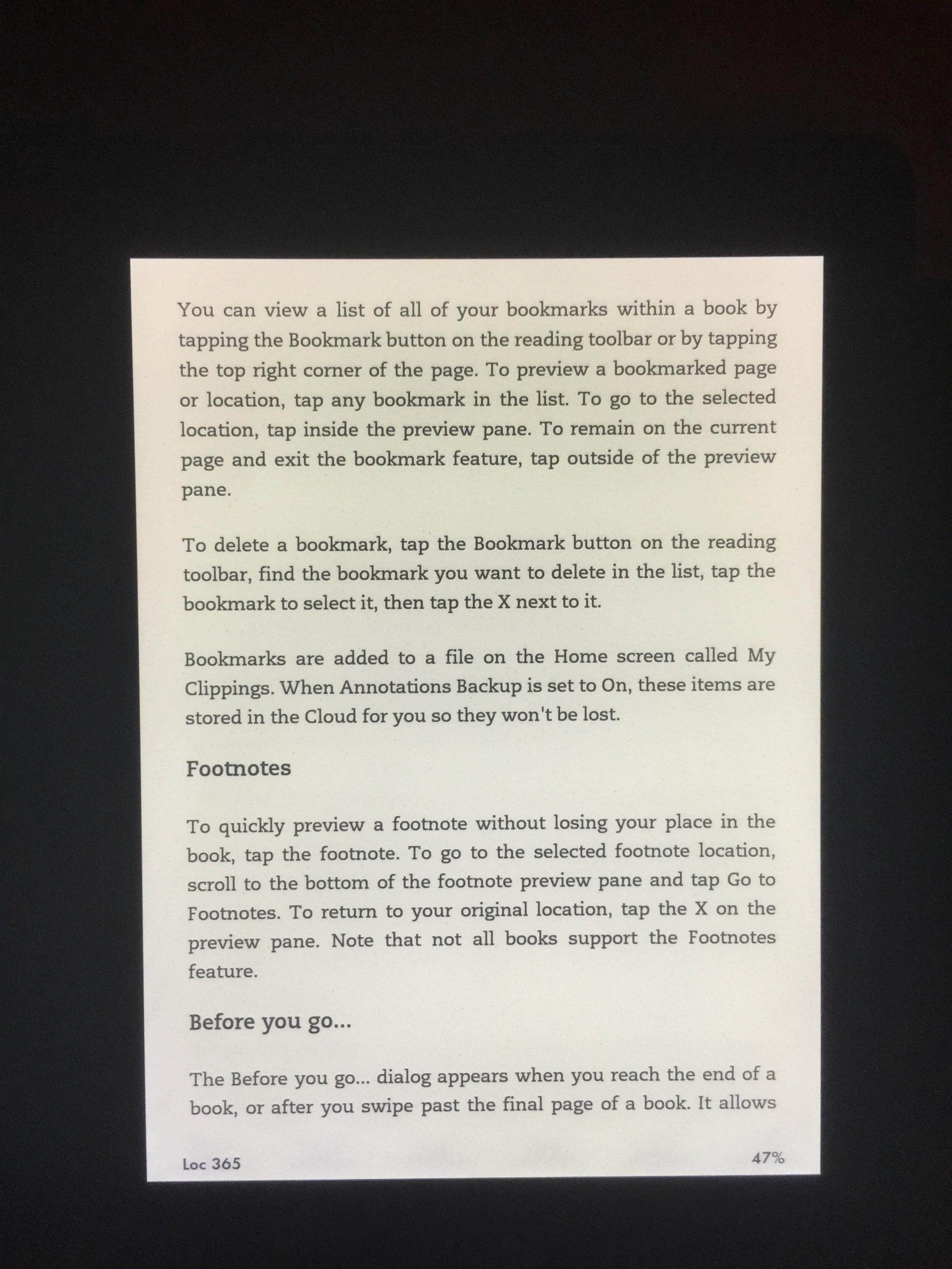 You can view a list of all of your bookmarks within a book by tapping the Bookmark button on the reading toolbar or by tapping the top right corner of the page. To preview a bookmarked page or location, tap any bookmark in the list. To go to the selected location, tap inside the preview pane. To remain on the current page and exit the bookmark feature, tap outside of the preview pane.

To delete a bookmark, tap the Bookmark button on the reading toolbar, find the bookmark you want to delete in the list, tap the bookmark to select it, then tap the X next to it.

Bookmarks are added to a file on the Home screen called My Clippings. When Annotations Backup is set to On, these items are stored in the Cloud for you so they won't be lost.

Footnotes

To quickly preview a footnote without losing your place in the book, tap the footnote. To go to the selected footnote location, scroll to the bottom of the footnote preview pane and tap Go to Footnotes. To return to your original location, tap the X on the preview pane. Note that not all books support the Footnotes feature.

Before you go...

The Before you go... dialog appears when you reach the end of a book, or after you swipe past the final page of a book. It allows

Loc 365

47%